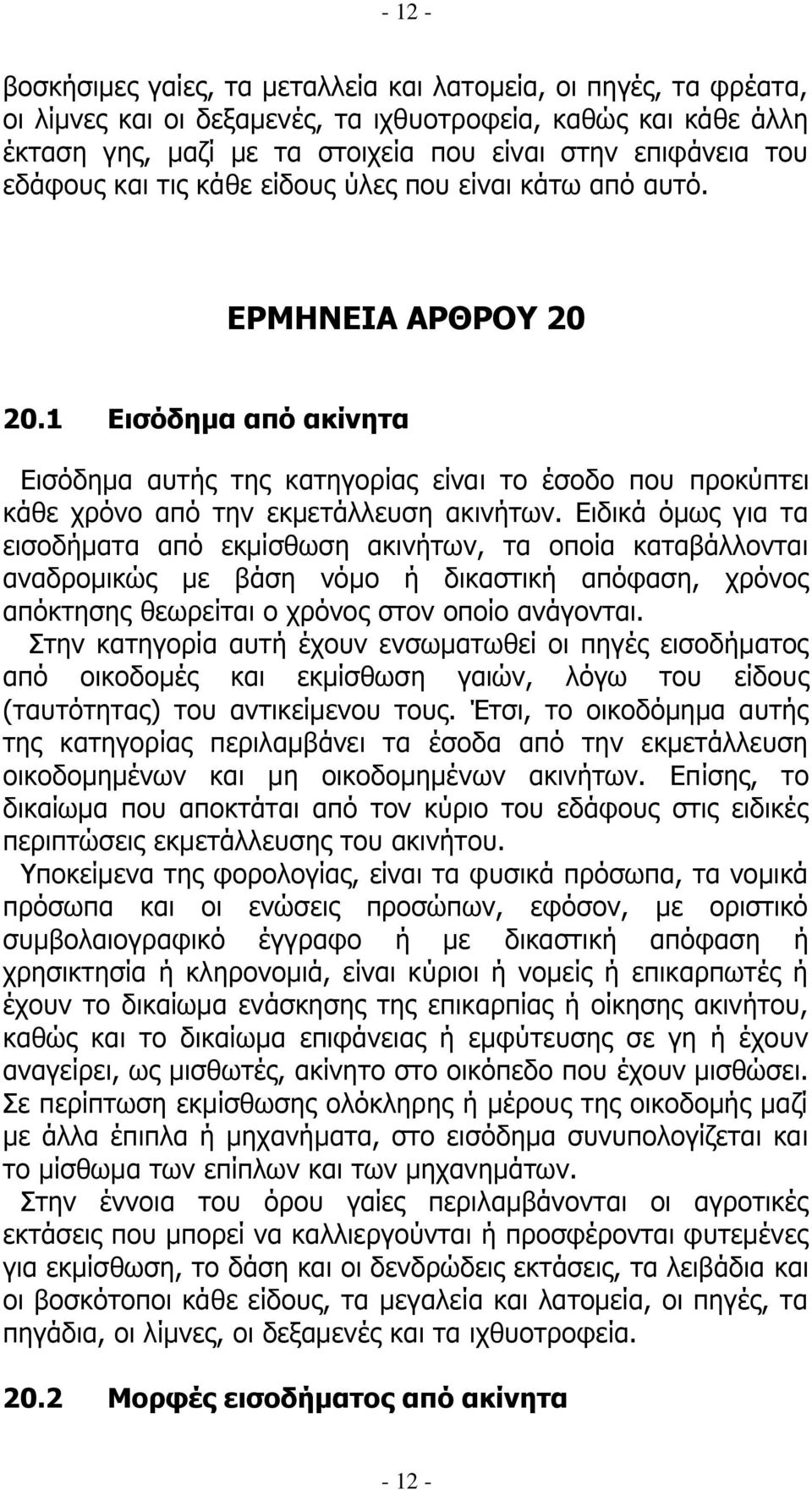 - 12 -

βοσκήσιμες γαίες, τα μεταλλεία και λατομεία, οι πηγές, τα φρέατα, οι λίμνες και οι δεξαμενές, τα ιχθυοτροφεία, καθώς και κάθε άλλη έκταση γης, μαζί με τα στοιχεία που είναι στην επιφάνεια του εδάφους και τις κάθε είδους ύλες που είναι κάτω από αυτό.

ΕΡΜΗΝΕΙΑ ΑΡΘΡΟΥ 20

20.1 Εισόδημα από ακίνητα

Εισόδημα αυτής της κατηγορίας είναι το έσοδο που προκύπτει κάθε χρόνο από την εκμετάλλευση ακινήτων. Ειδικά όμως για τα εισοδήματα από εκμίσθωση ακινήτων, τα οποία καταβάλλονται αναδρομικώς με βάση νόμο ή δικαστική απόφαση, χρόνος απόκτησης θεωρείται ο χρόνος στον οποίο ανάγονται.

Στην κατηγορία αυτή έχουν ενσωματωθεί οι πηγές εισοδήματος από οικοδομές και εκμίσθωση γαιών, λόγω του είδους (ταυτότητας) του αντικείμενου τους. Έτσι, το οικοδόμημα αυτής της κατηγορίας περιλαμβάνει τα έσοδα από την εκμετάλλευση οικοδομημένων και μη οικοδομημένων ακινήτων. Επίσης, το δικαίωμα που αποκτάται από τον κύριο του εδάφους στις ειδικές περιπτώσεις εκμετάλλευσης του ακινήτου.

Υποκείμενα της φορολογίας, είναι τα φυσικά πρόσωπα, τα νομικά πρόσωπα και οι ενώσεις προσώπων, εφόσον, με οριστικό συμβολαιογραφικό έγγραφο ή με δικαστική απόφαση ή χρησικτησία ή κληρονομιά, είναι κύριοι ή νομείς ή επικαρπωτές ή έχουν το δικαίωμα ενάσκησης της επικαρπίας ή οίκησης ακινήτου, καθώς και το δικαίωμα επιφάνειας ή εμφύτευσης σε γη ή έχουν αναγείρει, ως μισθωτές, ακίνητο στο οικόπεδο που έχουν μισθώσει. Σε περίπτωση εκμίσθωσης ολόκληρης ή μέρους της οικοδομής μαζί με άλλα έπιπλα ή μηχανήματα, στο εισόδημα συνυπολογίζεται και το μίσθωμα των επίπλων και των μηχανημάτων.

Στην έννοια του όρου γαίες περιλαμβάνονται οι αγροτικές εκτάσεις που μπορεί να καλλιεργούνται ή προσφέρονται φυτεμένες για εκμίσθωση, το δάση και οι δενδρώδεις εκτάσεις, τα λειβάδια και οι βοσκότοποι κάθε είδους, τα μεγαλεία και λατομεία, οι πηγές, τα πηγάδια, οι λίμνες, οι δεξαμενές και τα ιχθυοτροφεία.

20.2 Μορφές εισοδήματος από ακίνητα

- 12 -